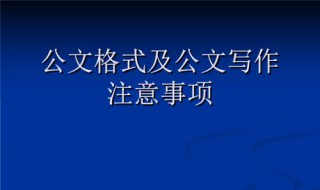 公文格式及公文写作注意事项